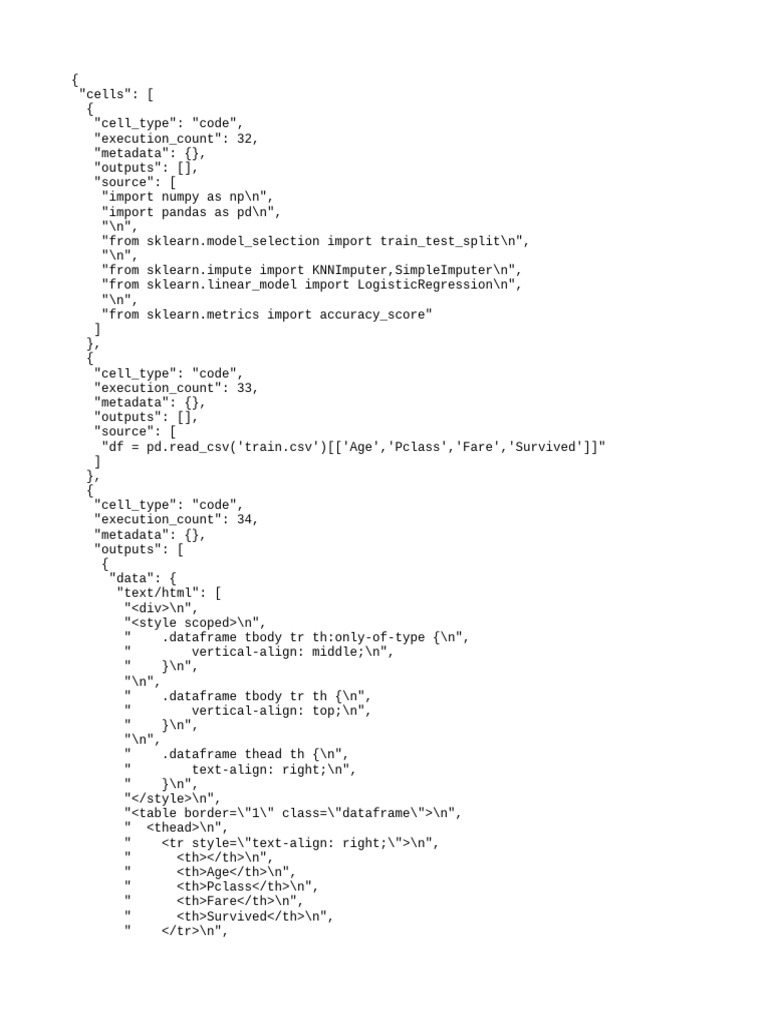 {
 "cells": [
  {
   "cell_type": "code",
   "execution_count": 32,
   "metadata": {},
   "outputs": [],
   "source": [
    "import numpy as np\n",
    "import pandas as pd\n",
    "\n",
    "from sklearn.model_selection import train_test_split\n",
    "\n",
    "from sklearn.impute import KNNImputer,SimpleImputer\n",
    "from sklearn.linear_model import LogisticRegression\n",
    "\n",
    "from sklearn.metrics import accuracy_score"
   ]
  },
  {
   "cell_type": "code",
   "execution_count": 33,
   "metadata": {},
   "outputs": [],
   "source": [
    "df = pd.read_csv('train.csv')[['Age','Pclass','Fare','Survived']]"
   ]
  },
  {
   "cell_type": "code",
   "execution_count": 34,
   "metadata": {},
   "outputs": [
    {
     "data": {
      "text/html": [
       "<div>\n",
       "<style scoped>\n",
       "    .dataframe tbody tr th:only-of-type {\n",
       "        vertical-align: middle;\n",
       "    }\n",
       "\n",
       "    .dataframe tbody tr th {\n",
       "        vertical-align: top;\n",
       "    }\n",
       "\n",
       "    .dataframe thead th {\n",
       "        text-align: right;\n",
       "    }\n",
       "</style>\n",
       "<table border=\"1\" class=\"dataframe\">\n",
       "  <thead>\n",
       "    <tr style=\"text-align: right;\">\n",
       "      <th></th>\n",
       "      <th>Age</th>\n",
       "      <th>Pclass</th>\n",
       "      <th>Fare</th>\n",
       "      <th>Survived</th>\n",
       "    </tr>\n",